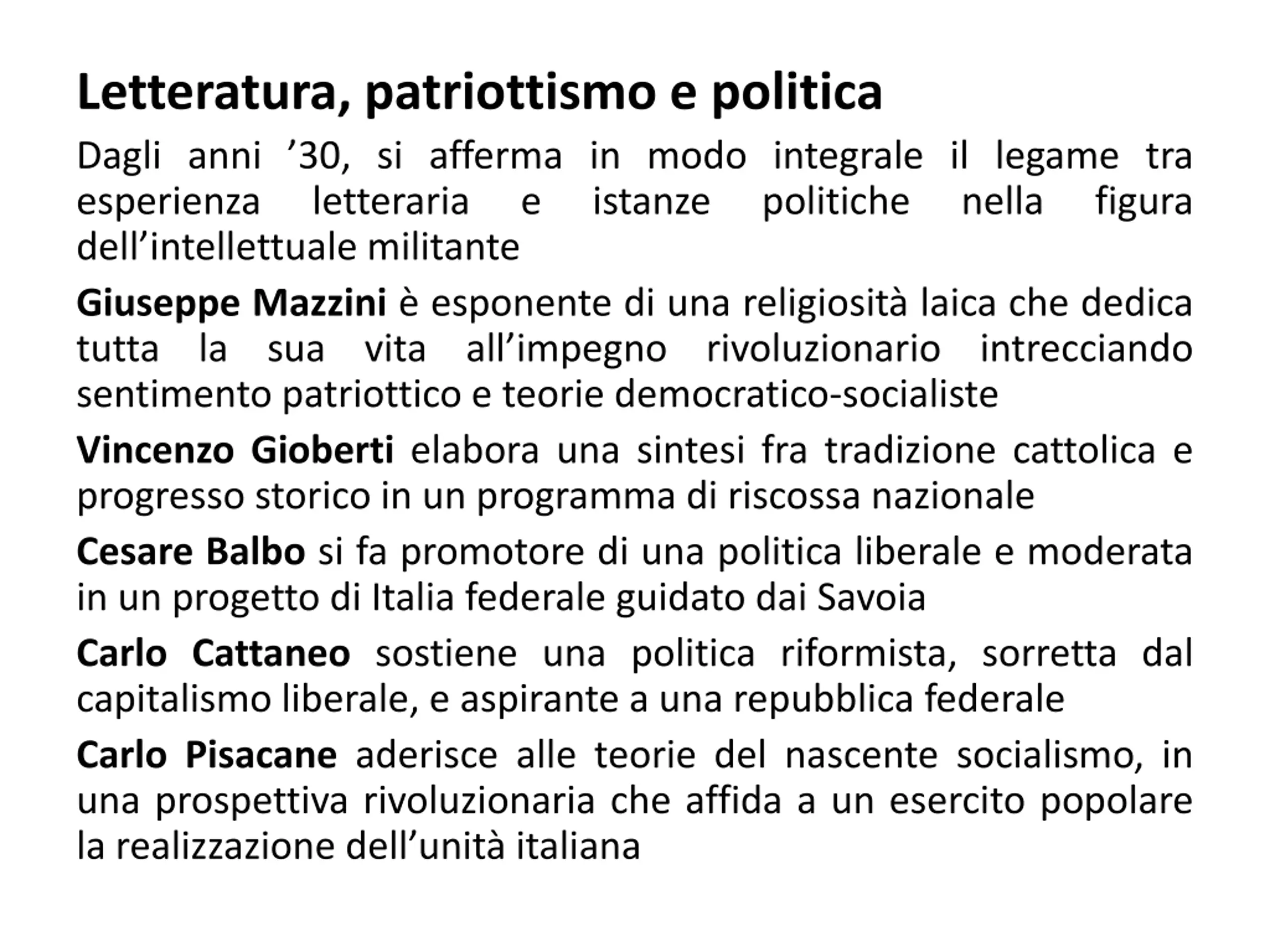 Letteratura, patriottismo e politica

Dagli anni ’30, si afferma in modo integrale il legame tra esperienza letteraria e istanze politiche nella figura dell’intellettuale militante

Giuseppe Mazzini è esponente di una religiosità laica che dedica tutta la sua vita all’impegno rivoluzionario intrecciando sentimento patriottico e teorie democratico-socialiste

Vincenzo Gioberti elabora una sintesi fra tradizione cattolica e progresso storico in un programma di riscossa nazionale

Cesare Balbo si fa promotore di una politica liberale e moderata in un progetto di Italia federale guidato dai Savoia

Carlo Cattaneo sostiene una politica riformista, sorretta dal capitalismo liberale, e aspirante a una repubblica federale

Carlo Pisacane aderisce alle teorie del nascente socialismo, in una prospettiva rivoluzionaria che affida a un esercito popolare la realizzazione dell’unità italiana